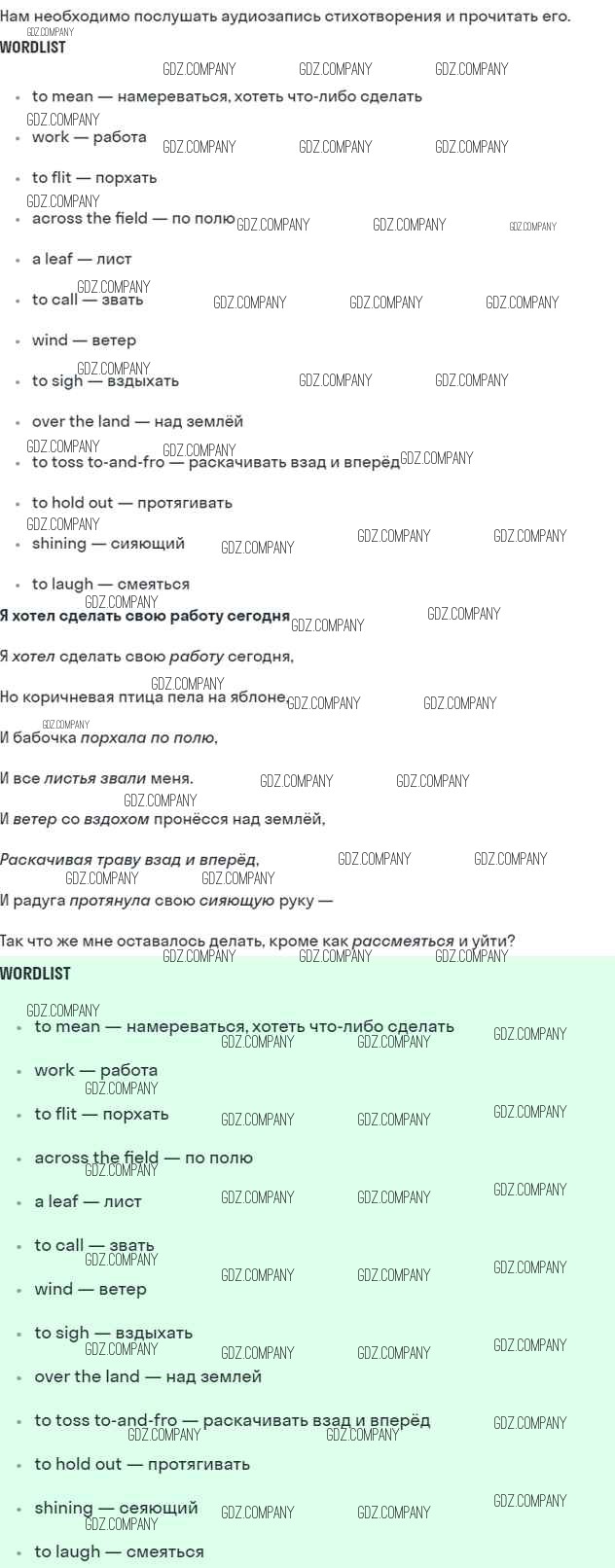 Нам необходимо послушать аудиозапись стихотворения и прочитать его.

WORDLIST

• to mean — намереваться, хотеть что-либо сделать
• work — работа
• to flit — порхать
• across the field — по полю
• a leaf — лист
• to call — звать
• wind — ветер
• to sigh — вздыхать
• over the land — над землёй
• to toss to-and-fro — раскачивать взад и вперёд
• to hold out — протягивать
• shining — сияющий
• to laugh — смеяться

Я хотел сделать свою работу сегодня

Я хотел сделать свою работу сегодня,

Но коричневая птица пела на яблоне,

И бабочка порхала по полю,

И все листья звали меня.

И ветер со вздохом пронёсся над землёй,

Раскачивая траву взад и вперёд,

И радуга протянула свою сияющую руку —

Так что же мне оставалось делать, кроме как рассмеяться и уйти?

WORDLIST

• to mean — намереваться, хотеть что-либо сделать
• work — работа
• to flit — порхать
• across the field — по полю
• a leaf — лист
• to call — звать
• wind — ветер
• to sigh — вздыхать
• over the land — над землей
• to toss to-and-fro — раскачивать взад и вперёд
• to hold out — протягивать
• shining — сеяющий
• to laugh — смеяться

GDZ.COMPANY